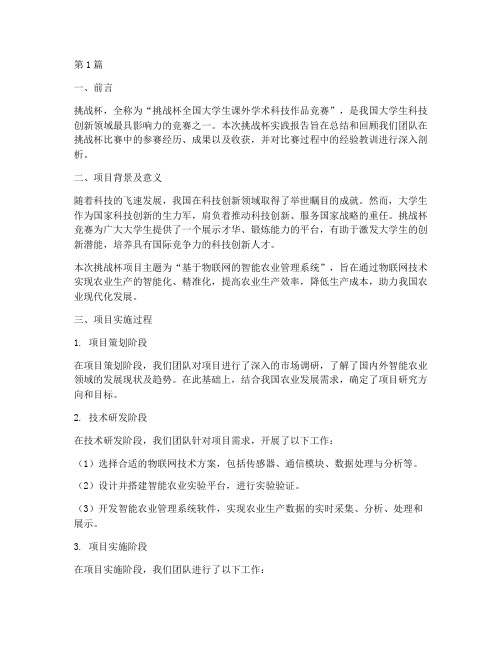 第1篇

一、前言

挑战杯，全称为“挑战杯全国大学生课外学术科技作品竞赛”，是我国大学生科技创新领域最具影响力的竞赛之一。本次挑战杯实践报告旨在总结和回顾我们团队在挑战杯比赛中的参赛经历、成果以及收获，并对比赛过程中的经验教训进行深入剖析。

二、项目背景及意义

随着科技的飞速发展，我国在科技创新领域取得了举世瞩目的成就。然而，大学生作为国家科技创新的生力军，肩负着推动科技创新、服务国家战略的重任。挑战杯竞赛为广大大学生提供了一个展示才华、锻炼能力的平台，有助于激发大学生的创新潜能，培养具有国际竞争力的科技创新人才。

本次挑战杯项目主题为“基于物联网的智能农业管理系统”，旨在通过物联网技术实现农业生产的智能化、精准化，提高农业生产效率，降低生产成本，助力我国农业现代化发展。

三、项目实施过程

1. 项目策划阶段

在项目策划阶段，我们团队对项目进行了深入的市场调研，了解了国内外智能农业领域的发展现状及趋势。在此基础上，结合我国农业发展需求，确定了项目研究方向和目标。

2. 技术研发阶段

在技术研发阶段，我们团队针对项目需求，开展了以下工作：

（1）选择合适的物联网技术方案，包括传感器、通信模块、数据处理与分析等。

（2）设计并搭建智能农业实验平台，进行实验验证。

（3）开发智能农业管理系统软件，实现农业生产数据的实时采集、分析、处理和展示。

3. 项目实施阶段

在项目实施阶段，我们团队进行了以下工作：